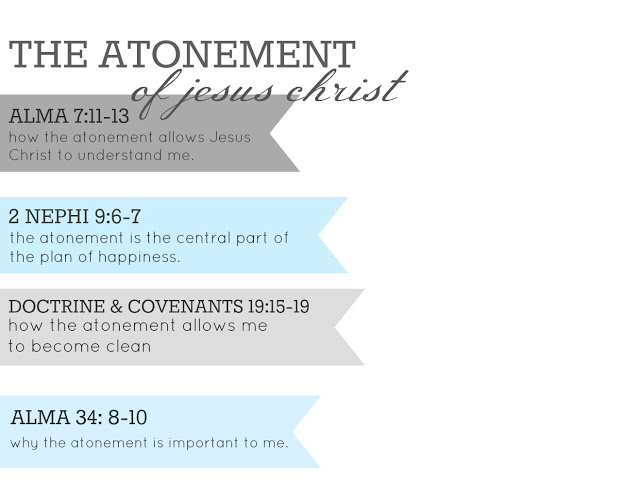 THE ATONEMENT
of jesus christ

ALMA 7:11-13
how the atonement allows Jesus Christ to understand me.

2 NEPHI 9:6-7
the atonement is the central part of the plan of happiness.

DOCTRINE & COVENANTS 19:15-19
how the atonement allows me to become clean

ALMA 34: 8-10
why the atonement is important to me.